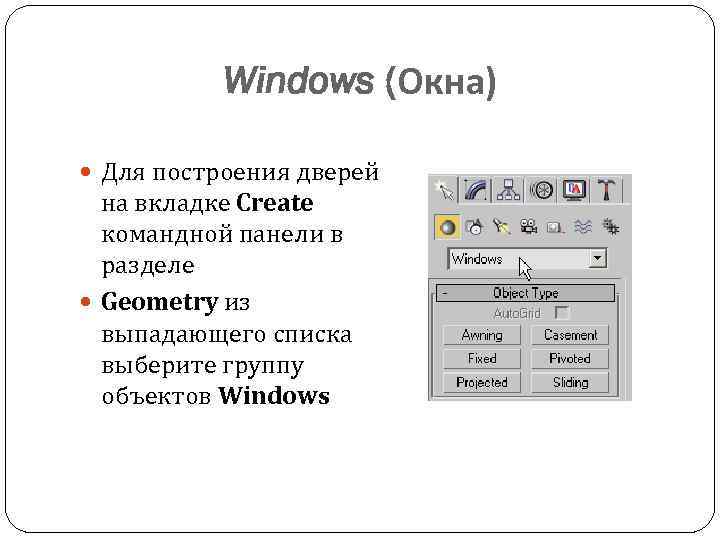 Windows (Окна)

• Для построения дверей на вкладке Create командной панели в разделе
• Geometry из выпадающего списка выберите группу объектов Windows

Windows

- Object Type
AutoGrid ☐
Awning
Casement
Fixed
Pivoted
Projected
Sliding